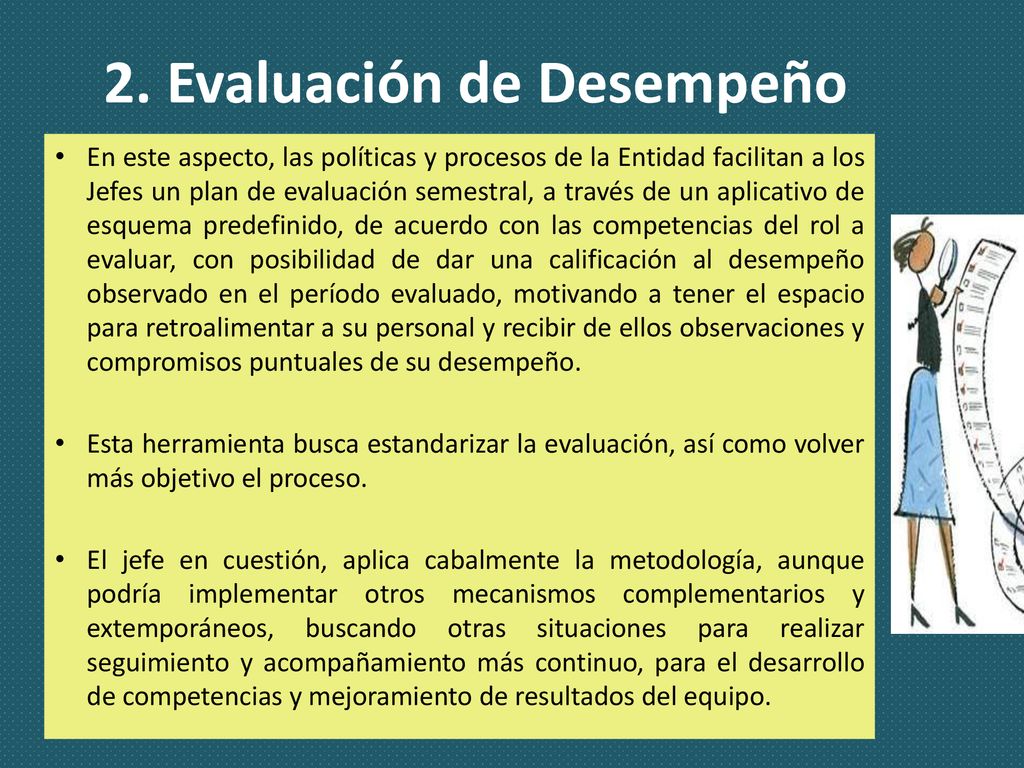 2. Evaluación de Desempeño

• En este aspecto, las políticas y procesos de la Entidad facilitan a los Jefes un plan de evaluación semestral, a través de un aplicativo de esquema predefinido, de acuerdo con las competencias del rol a evaluar, con posibilidad de dar una calificación al desempeño observado en el período evaluado, motivando a tener el espacio para retroalimentar a su personal y recibir de ellos observaciones y compromisos puntuales de su desempeño.

• Esta herramienta busca estandarizar la evaluación, así como volver más objetivo el proceso.

• El jefe en cuestión, aplica cabalmente la metodología, aunque podría implementar otros mecanismos complementarios y extemporáneos, buscando otras situaciones para realizar seguimiento y acompañamiento más continuo, para el desarrollo de competencias y mejoramiento de resultados del equipo.